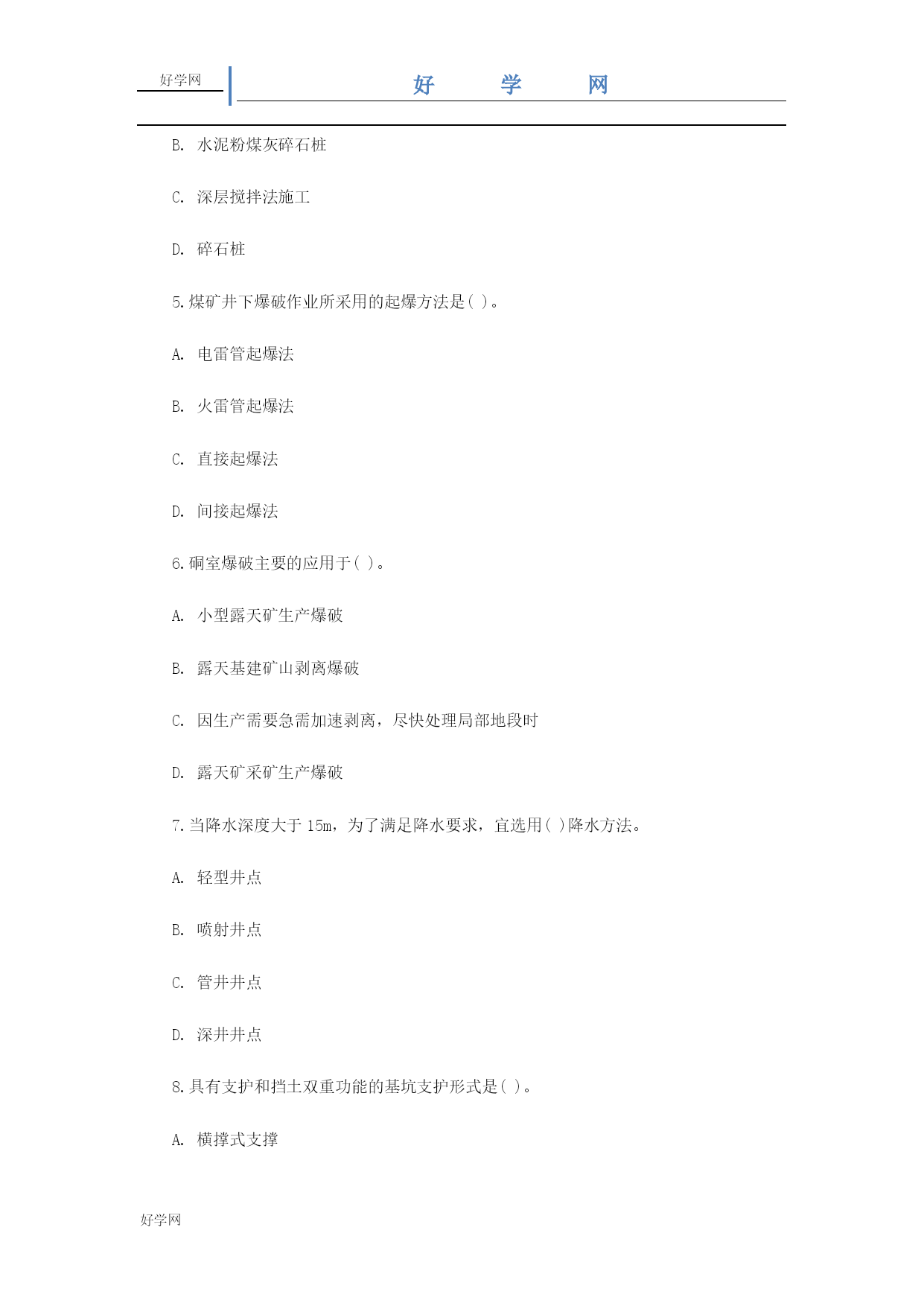 好学网

好　　学　　网

B. 水泥粉煤灰碎石桩

C. 深层搅拌法施工

D. 碎石桩

5.煤矿井下爆破作业所采用的起爆方法是( )。

A. 电雷管起爆法

B. 火雷管起爆法

C. 直接起爆法

D. 间接起爆法

6.硐室爆破主要的应用于( )。

A. 小型露天矿生产爆破

B. 露天基建矿山剥离爆破

C. 因生产需要急需加速剥离，尽快处理局部地段时

D. 露天矿采矿生产爆破

7.当降水深度大于 15m，为了满足降水要求，宜选用( )降水方法。

A. 轻型井点

B. 喷射井点

C. 管井井点

D. 深井井点

8.具有支护和挡土双重功能的基坑支护形式是( )。

A. 横撑式支撑

好学网